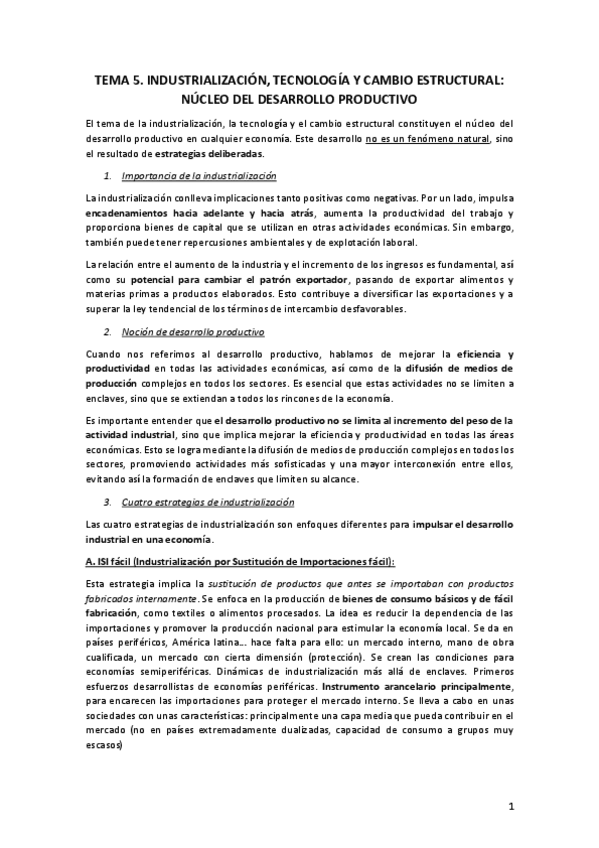 TEMA 5. INDUSTRIALIZACIÓN, TECNOLOGÍA Y CAMBIO ESTRUCTURAL: NÚCLEO DEL DESARROLLO PRODUCTIVO

El tema de la industrialización, la tecnología y el cambio estructural constituyen el núcleo del desarrollo productivo en cualquier economía. Este desarrollo no es un fenómeno natural, sino el resultado de estrategias deliberadas.

1. Importancia de la industrialización

La industrialización conlleva implicaciones tanto positivas como negativas. Por un lado, impulsa encadenamientos hacia adelante y hacia atrás, aumenta la productividad del trabajo y proporciona bienes de capital que se utilizan en otras actividades económicas. Sin embargo, también puede tener repercusiones ambientales y de explotación laboral.

La relación entre el aumento de la industria y el incremento de los ingresos es fundamental, así como su potencial para cambiar el patrón exportador, pasando de exportar alimentos y materias primas a productos elaborados. Esto contribuye a diversificar las exportaciones y a superar la ley tendencial de los términos de intercambio desfavorables.

2. Noción de desarrollo productivo

Cuando nos referimos al desarrollo productivo, hablamos de mejorar la eficiencia y productividad en todas las actividades económicas, así como de la difusión de medios de producción complejos en todos los sectores. Es esencial que estas actividades no se limiten a enclaves, sino que se extiendan a todos los rincones de la economía.

Es importante entender que el desarrollo productivo no se limita al incremento del peso de la actividad industrial, sino que implica mejorar la eficiencia y productividad en todas las áreas económicas. Esto se logra mediante la difusión de medios de producción complejos en todos los sectores, promoviendo actividades más sofisticadas y una mayor interconexión entre ellos, evitando así la formación de enclaves que limiten su alcance.

3. Cuatro estrategias de industrialización

Las cuatro estrategias de industrialización son enfoques diferentes para impulsar el desarrollo industrial en una economía.

A. ISI fácil (Industrialización por Sustitución de Importaciones fácil):

Esta estrategia implica la sustitución de productos que antes se importaban con productos fabricados internamente. Se enfoca en la producción de bienes de consumo básicos y de fácil fabricación, como textiles o alimentos procesados. La idea es reducir la dependencia de las importaciones y promover la producción nacional para estimular la economía local. Se da en países periféricos, América latina… hace falta para ello: un mercado interno, mano de obra cualificada, un mercado con cierta dimensión (protección). Se crean las condiciones para economías semiperiféricas. Dinámicas de industrialización más allá de enclaves. Primeros esfuerzos desarrollistas de economías periféricas. Instrumento arancelario principalmente, para encarecen las importaciones para proteger el mercado interno. Se lleva a cabo en unas sociedades con unas características: principalmente una capa media que pueda contribuir en el mercado (no en países extremadamente dualizadas, capacidad de consumo a grupos muy escasos)

1